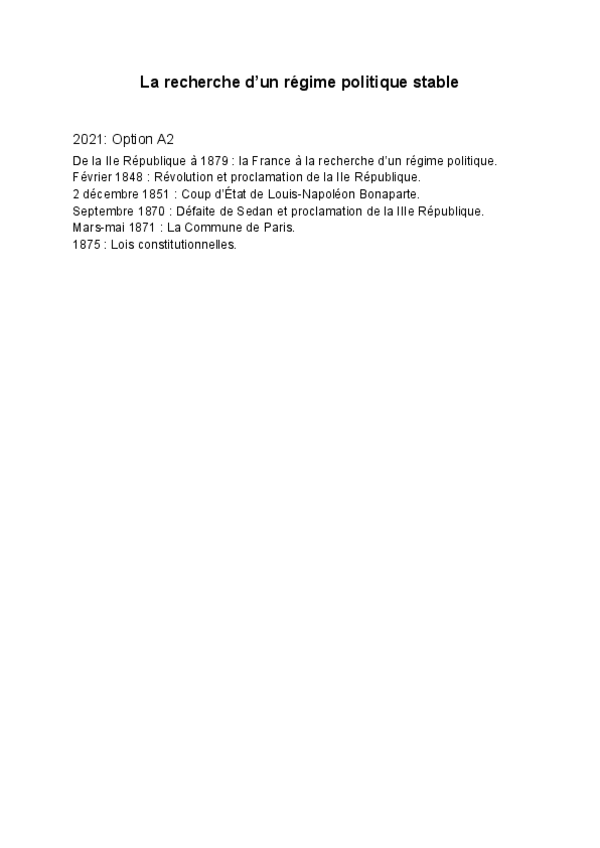 La recherche d'un régime politique stable

2021: Option A2

De la IIe République à 1879 : la France à la recherche d'un régime politique.
Février 1848 : Révolution et proclamation de la IIe République.
2 décembre 1851 : Coup d'État de Louis-Napoléon Bonaparte.
Septembre 1870 : Défaite de Sedan et proclamation de la IIIe République.
Mars-mai 1871 : La Commune de Paris.
1875 : Lois constitutionnelles.